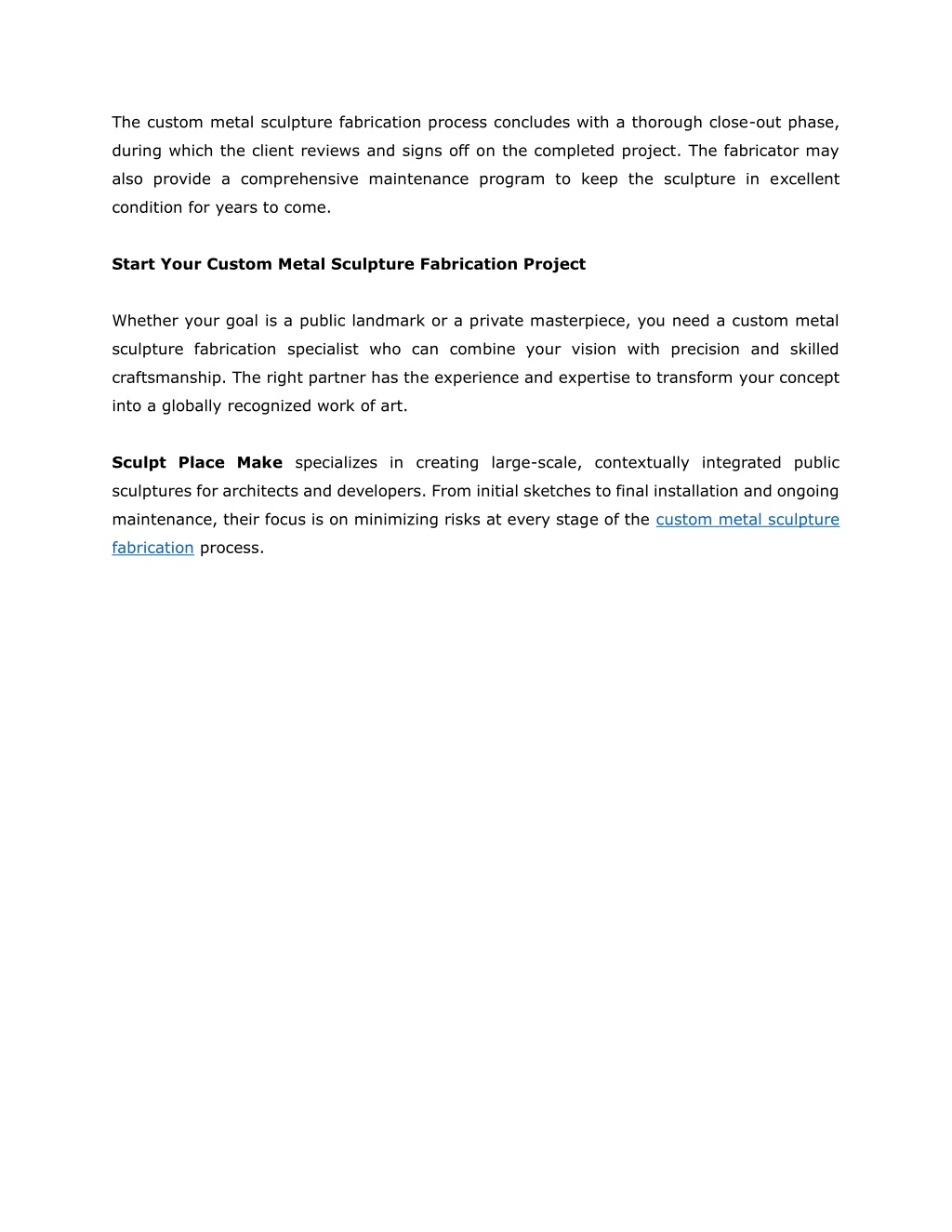 The custom metal sculpture fabrication process concludes with a thorough close-out phase, during which the client reviews and signs off on the completed project. The fabricator may also provide a comprehensive maintenance program to keep the sculpture in excellent condition for years to come.

Start Your Custom Metal Sculpture Fabrication Project

Whether your goal is a public landmark or a private masterpiece, you need a custom metal sculpture fabrication specialist who can combine your vision with precision and skilled craftsmanship. The right partner has the experience and expertise to transform your concept into a globally recognized work of art.

Sculpt Place Make specializes in creating large-scale, contextually integrated public sculptures for architects and developers. From initial sketches to final installation and ongoing maintenance, their focus is on minimizing risks at every stage of the custom metal sculpture fabrication process.